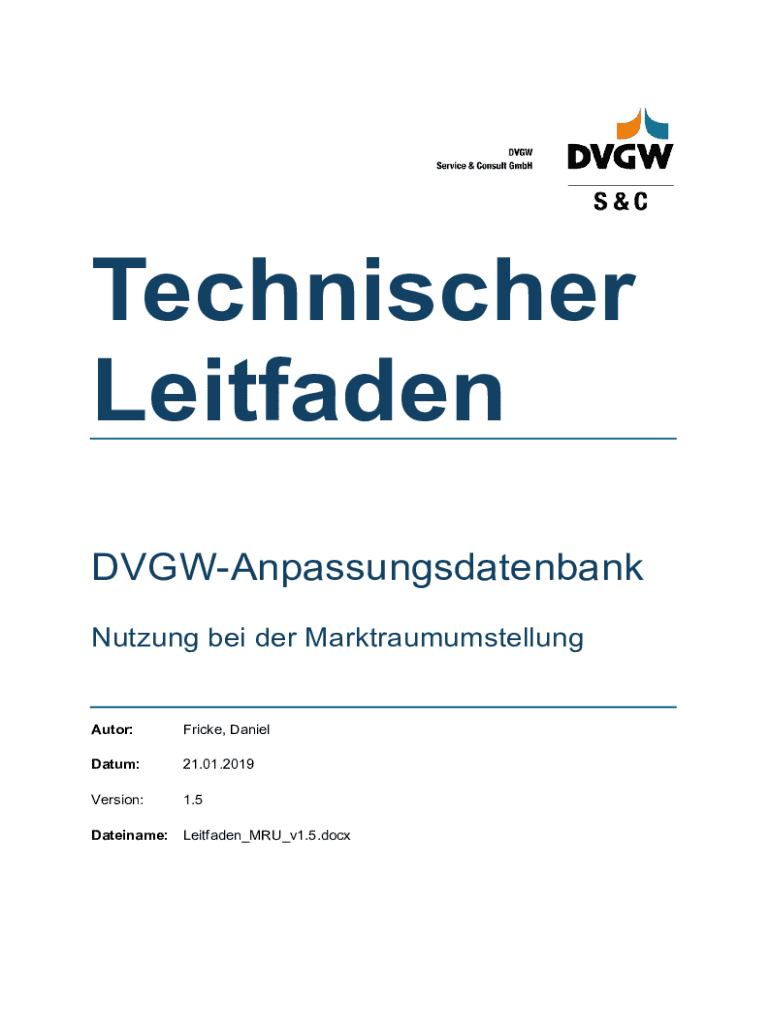 DVGW
Service & Consult GmbH

DVGW
S & C

Technischer Leitfaden

DVGW-Anpassungsdatenbank

Nutzung bei der Marktraumumstellung

Autor: Fricke, Daniel

Datum: 21.01.2019

Version: 1.5

Dateiname: Leitfaden_MRU_v1.5.docx